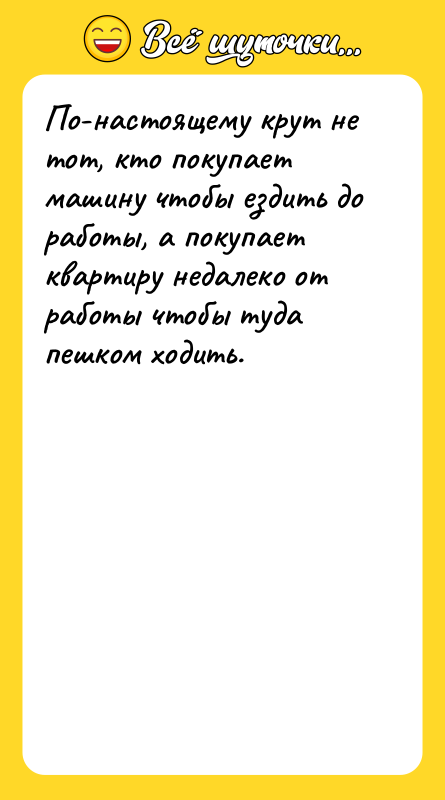 Всё шуточки...

По-настоящему крут не тот, кто покупает машину чтобы ездить до работы, а покупает квартиру недалеко от работы чтобы туда пешком ходить.